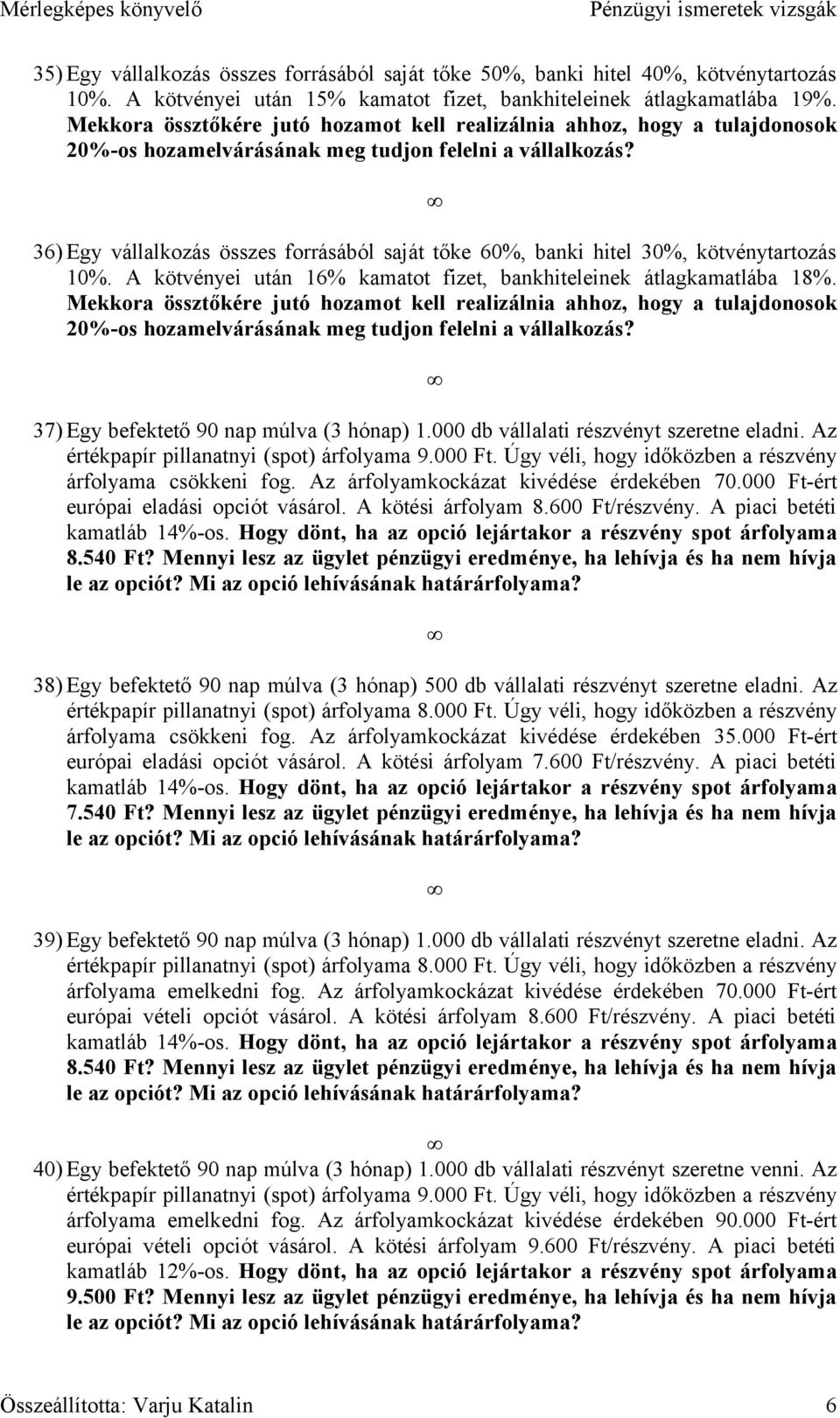 Mérlegképes könyvelő Pénzügyi ismeretek vizsgák

35) Egy vállalkozás összes forrásából saját tőke 50%, banki hitel 40%, kötvénytartozás 10%. A kötvényei után 15% kamatot fizet, bankhiteleinek átlagkamatlába 19%. Mekkora össztőkére jutó hozamot kell realizálnia ahhoz, hogy a tulajdonosok 20%-os hozamelvárásának meg tudjon felelni a vállalkozás?

$\infty$

36) Egy vállalkozás összes forrásából saját tőke 60%, banki hitel 30%, kötvénytartozás 10%. A kötvényei után 16% kamatot fizet, bankhiteleinek átlagkamatlába 18%. Mekkora össztőkére jutó hozamot kell realizálnia ahhoz, hogy a tulajdonosok 20%-os hozamelvárásának meg tudjon felelni a vállalkozás?

$\infty$

37) Egy befektető 90 nap múlva (3 hónap) 1.000 db vállalati részvényt szeretne eladni. Az értékpapír pillanatnyi (spot) árfolyama 9.000 Ft. Úgy véli, hogy időközben a részvény árfolyama csökkeni fog. Az árfolyamkockázat kivédése érdekében 70.000 Ft-ért európai eladási opciót vásárol. A kötési árfolyam 8.600 Ft/részvény. A piaci betéti kamatláb 14%-os. Hogy dönt, ha az opció lejártakor a részvény spot árfolyama 8.540 Ft? Mennyi lesz az ügylet pénzügyi eredménye, ha lehívja és ha nem hívja le az opciót? Mi az opció lehívásának határárfolyama?

$\infty$

38) Egy befektető 90 nap múlva (3 hónap) 500 db vállalati részvényt szeretne eladni. Az értékpapír pillanatnyi (spot) árfolyama 8.000 Ft. Úgy véli, hogy időközben a részvény árfolyama csökkeni fog. Az árfolyamkockázat kivédése érdekében 35.000 Ft-ért európai eladási opciót vásárol. A kötési árfolyam 7.600 Ft/részvény. A piaci betéti kamatláb 14%-os. Hogy dönt, ha az opció lejártakor a részvény spot árfolyama 7.540 Ft? Mennyi lesz az ügylet pénzügyi eredménye, ha lehívja és ha nem hívja le az opciót? Mi az opció lehívásának határárfolyama?

$\infty$

39) Egy befektető 90 nap múlva (3 hónap) 1.000 db vállalati részvényt szeretne eladni. Az értékpapír pillanatnyi (spot) árfolyama 8.000 Ft. Úgy véli, hogy időközben a részvény árfolyama emelkedni fog. Az árfolyamkockázat kivédése érdekében 70.000 Ft-ért európai vételi opciót vásárol. A kötési árfolyam 8.600 Ft/részvény. A piaci betéti kamatláb 14%-os. Hogy dönt, ha az opció lejártakor a részvény spot árfolyama 8.540 Ft? Mennyi lesz az ügylet pénzügyi eredménye, ha lehívja és ha nem hívja le az opciót? Mi az opció lehívásának határárfolyama?

$\infty$

40) Egy befektető 90 nap múlva (3 hónap) 1.000 db vállalati részvényt szeretne venni. Az értékpapír pillanatnyi (spot) árfolyama 9.000 Ft. Úgy véli, hogy időközben a részvény árfolyama emelkedni fog. Az árfolyamkockázat kivédése érdekében 90.000 Ft-ért európai vételi opciót vásárol. A kötési árfolyam 9.600 Ft/részvény. A piaci betéti kamatláb 12%-os. Hogy dönt, ha az opció lejártakor a részvény spot árfolyama 9.500 Ft? Mennyi lesz az ügylet pénzügyi eredménye, ha lehívja és ha nem hívja le az opciót? Mi az opció lehívásának határárfolyama?

Összeállította: Varju Katalin 6